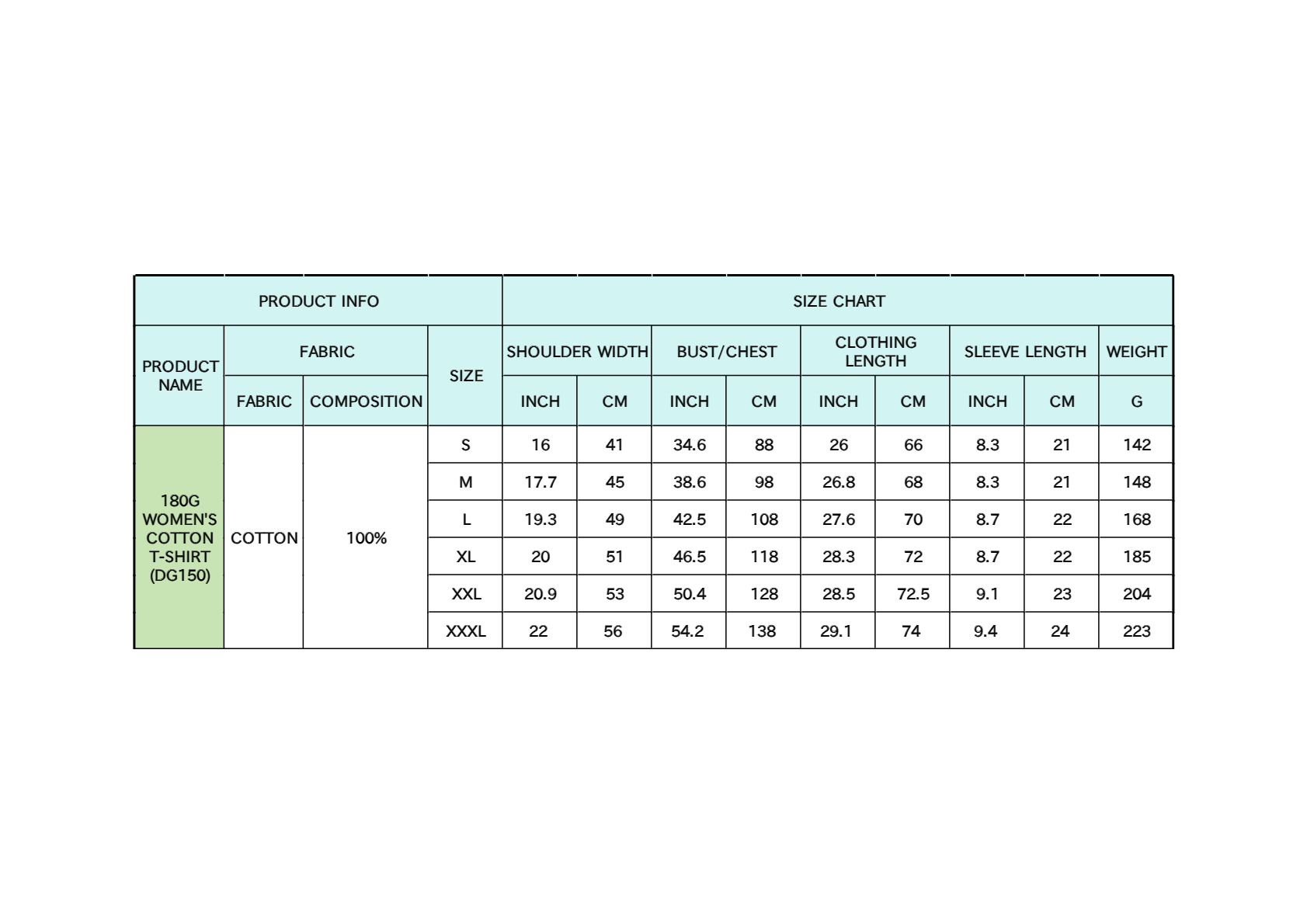 | PRODUCT INFO | | | | SIZE CHART | | | | | | | | |
|---|---|---|---|---|---|---|---|---|---|---|---|---|
| PRODUCT NAME | FABRIC | | SIZE | SHOULDER WIDTH | | BUST/CHEST | | CLOTHING LENGTH | | SLEEVE LENGTH | | WEIGHT |
| | FABRIC | COMPOSITION | | INCH | CM | INCH | CM | INCH | CM | INCH | CM | G |
| 180G WOMEN'S COTTON T-SHIRT (DG150) | COTTON | 100% | S | 16 | 41 | 34.6 | 88 | 26 | 66 | 8.3 | 21 | 142 |
| | | | M | 17.7 | 45 | 38.6 | 98 | 26.8 | 68 | 8.3 | 21 | 148 |
| | | | L | 19.3 | 49 | 42.5 | 108 | 27.6 | 70 | 8.7 | 22 | 168 |
| | | | XL | 20 | 51 | 46.5 | 118 | 28.3 | 72 | 8.7 | 22 | 185 |
| | | | XXL | 20.9 | 53 | 50.4 | 128 | 28.5 | 72.5 | 9.1 | 23 | 204 |
| | | | XXXL | 22 | 56 | 54.2 | 138 | 29.1 | 74 | 9.4 | 24 | 223 |